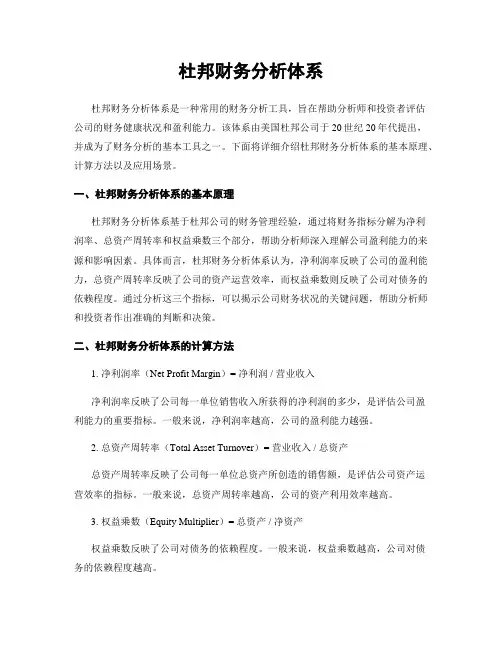 杜邦财务分析体系

杜邦财务分析体系是一种常用的财务分析工具，旨在帮助分析师和投资者评估公司的财务健康状况和盈利能力。该体系由美国杜邦公司于20世纪20年代提出，并成为了财务分析的基本工具之一。下面将详细介绍杜邦财务分析体系的基本原理、计算方法以及应用场景。

一、杜邦财务分析体系的基本原理

杜邦财务分析体系基于杜邦公司的财务管理经验，通过将财务指标分解为净利润率、总资产周转率和权益乘数三个部分，帮助分析师深入理解公司盈利能力的来源和影响因素。具体而言，杜邦财务分析体系认为，净利润率反映了公司的盈利能力，总资产周转率反映了公司的资产运营效率，而权益乘数则反映了公司对债务的依赖程度。通过分析这三个指标，可以揭示公司财务状况的关键问题，帮助分析师和投资者作出准确的判断和决策。

二、杜邦财务分析体系的计算方法

1. 净利润率（Net Profit Margin）= 净利润 / 营业收入

净利润率反映了公司每一单位销售收入所获得的净利润的多少，是评估公司盈利能力的重要指标。一般来说，净利润率越高，公司的盈利能力越强。

2. 总资产周转率（Total Asset Turnover）= 营业收入 / 总资产

总资产周转率反映了公司每一单位总资产所创造的销售额，是评估公司资产运营效率的指标。一般来说，总资产周转率越高，公司的资产利用效率越高。

3. 权益乘数（Equity Multiplier）= 总资产 / 净资产

权益乘数反映了公司对债务的依赖程度。一般来说，权益乘数越高，公司对债务的依赖程度越高。